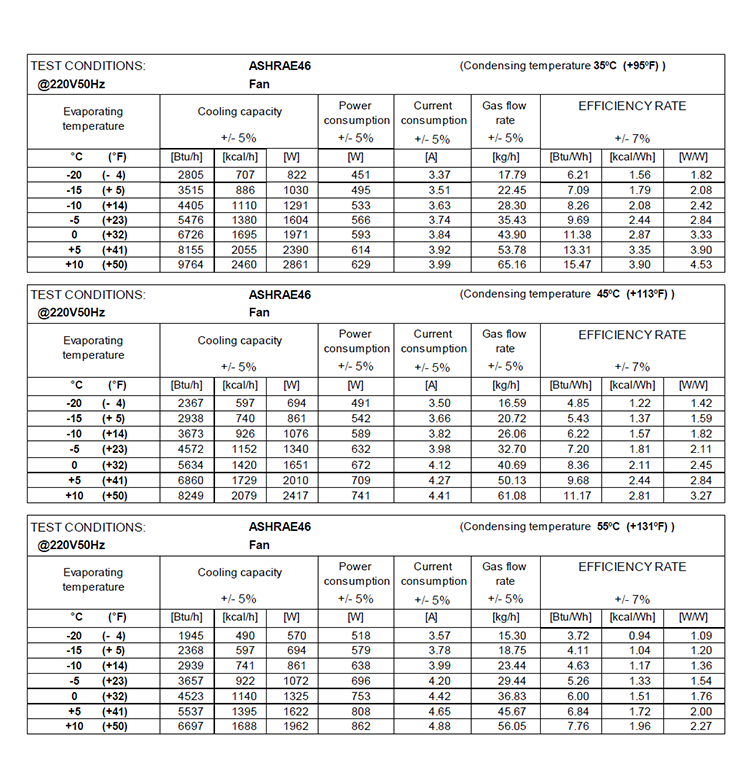 TEST CONDITIONS: ASHRAE46 (Condensing temperature 35ºC (+95ºF) )
@220V50Hz Fan

| Evaporating temperature | | Cooling capacity +/- 5% | | | Power consumption +/- 5% | Current consumption +/- 5% | Gas flow rate +/- 5% | EFFICIENCY RATE +/- 7% | | |
|---|---|---|---|---|---|---|---|---|---|---|
| °C | (°F) | [Btu/h] | [kcal/h] | [W] | [W] | [A] | [kg/h] | [Btu/Wh] | [kcal/Wh] | [W/W] |
| -20 | (- 4) | 2805 | 707 | 822 | 451 | 3.37 | 17.79 | 6.21 | 1.56 | 1.82 |
| -15 | (+ 5) | 3515 | 886 | 1030 | 495 | 3.51 | 22.45 | 7.09 | 1.79 | 2.08 |
| -10 | (+14) | 4405 | 1110 | 1291 | 533 | 3.63 | 28.30 | 8.26 | 2.08 | 2.42 |
| -5 | (+23) | 5476 | 1380 | 1604 | 566 | 3.74 | 35.43 | 9.69 | 2.44 | 2.84 |
| 0 | (+32) | 6726 | 1695 | 1971 | 593 | 3.84 | 43.90 | 11.38 | 2.87 | 3.33 |
| +5 | (+41) | 8155 | 2055 | 2390 | 614 | 3.92 | 53.78 | 13.31 | 3.35 | 3.90 |
| +10 | (+50) | 9764 | 2460 | 2861 | 629 | 3.99 | 65.16 | 15.47 | 3.90 | 4.53 |

TEST CONDITIONS: ASHRAE46 (Condensing temperature 45ºC (+113ºF) )
@220V50Hz Fan

| Evaporating temperature | | Cooling capacity +/- 5% | | | Power consumption +/- 5% | Current consumption +/- 5% | Gas flow rate +/- 5% | EFFICIENCY RATE +/- 7% | | |
|---|---|---|---|---|---|---|---|---|---|---|
| °C | (°F) | [Btu/h] | [kcal/h] | [W] | [W] | [A] | [kg/h] | [Btu/Wh] | [kcal/Wh] | [W/W] |
| -20 | (- 4) | 2367 | 597 | 694 | 491 | 3.50 | 16.59 | 4.85 | 1.22 | 1.42 |
| -15 | (+ 5) | 2938 | 740 | 861 | 542 | 3.66 | 20.72 | 5.43 | 1.37 | 1.59 |
| -10 | (+14) | 3673 | 926 | 1076 | 589 | 3.82 | 26.06 | 6.22 | 1.57 | 1.82 |
| -5 | (+23) | 4572 | 1152 | 1340 | 632 | 3.98 | 32.70 | 7.20 | 1.81 | 2.11 |
| 0 | (+32) | 5634 | 1420 | 1651 | 672 | 4.12 | 40.69 | 8.36 | 2.11 | 2.45 |
| +5 | (+41) | 6860 | 1729 | 2010 | 709 | 4.27 | 50.13 | 9.68 | 2.44 | 2.84 |
| +10 | (+50) | 8249 | 2079 | 2417 | 741 | 4.41 | 61.08 | 11.17 | 2.81 | 3.27 |

TEST CONDITIONS: ASHRAE46 (Condensing temperature 55ºC (+131ºF) )
@220V50Hz Fan

| Evaporating temperature | | Cooling capacity +/- 5% | | | Power consumption +/- 5% | Current consumption +/- 5% | Gas flow rate +/- 5% | EFFICIENCY RATE +/- 7% | | |
|---|---|---|---|---|---|---|---|---|---|---|
| °C | (°F) | [Btu/h] | [kcal/h] | [W] | [W] | [A] | [kg/h] | [Btu/Wh] | [kcal/Wh] | [W/W] |
| -20 | (- 4) | 1945 | 490 | 570 | 518 | 3.57 | 15.30 | 3.72 | 0.94 | 1.09 |
| -15 | (+ 5) | 2368 | 597 | 694 | 579 | 3.78 | 18.75 | 4.11 | 1.04 | 1.20 |
| -10 | (+14) | 2939 | 741 | 861 | 638 | 3.99 | 23.44 | 4.63 | 1.17 | 1.36 |
| -5 | (+23) | 3657 | 922 | 1072 | 696 | 4.20 | 29.44 | 5.26 | 1.33 | 1.54 |
| 0 | (+32) | 4523 | 1140 | 1325 | 753 | 4.42 | 36.83 | 6.00 | 1.51 | 1.76 |
| +5 | (+41) | 5537 | 1395 | 1622 | 808 | 4.65 | 45.67 | 6.84 | 1.72 | 2.00 |
| +10 | (+50) | 6697 | 1688 | 1962 | 862 | 4.88 | 56.05 | 7.76 | 1.96 | 2.27 |